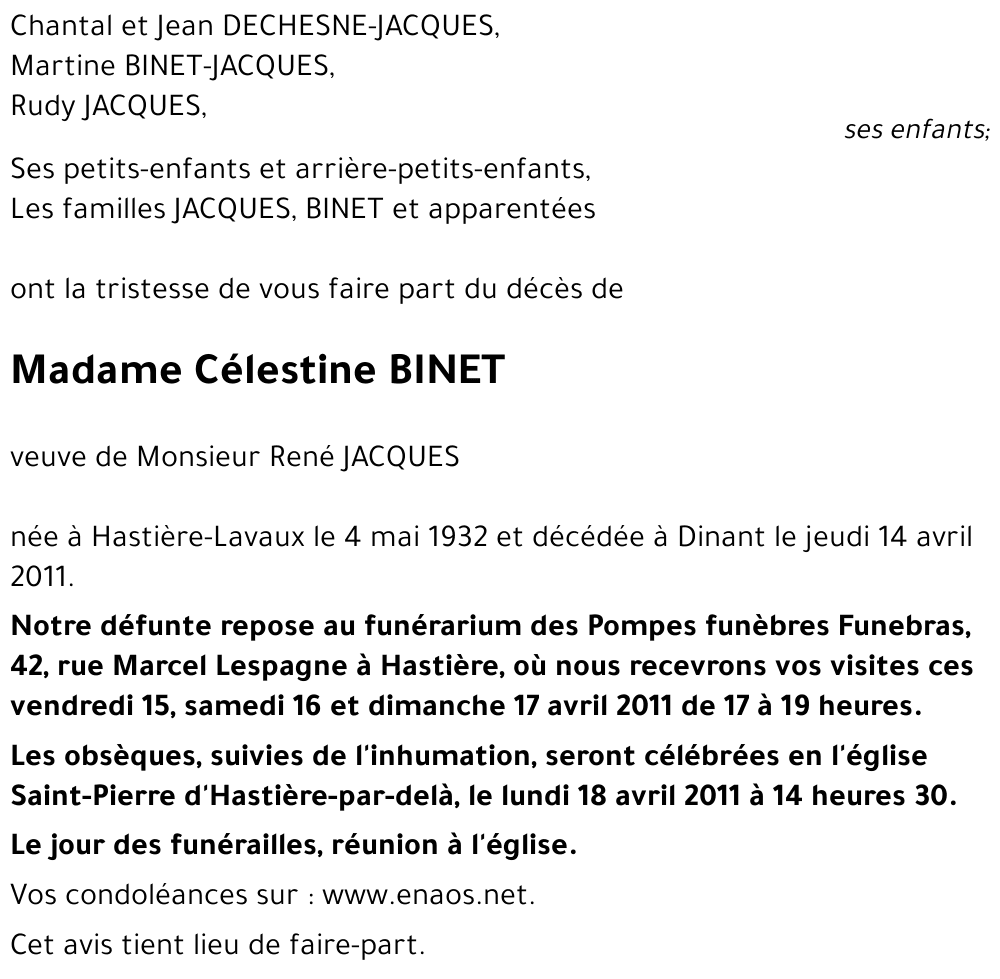 Chantal et Jean DECHESNE-JACQUES,
Martine BINET-JACQUES,
Rudy JACQUES,

ses enfants;

Ses petits-enfants et arrière-petits-enfants,
Les familles JACQUES, BINET et apparentées

ont la tristesse de vous faire part du décès de

Madame Célestine BINET

veuve de Monsieur René JACQUES

née à Hastière-Lavaux le 4 mai 1932 et décédée à Dinant le jeudi 14 avril 2011.

Notre défunte repose au funérarium des Pompes funèbres Funebras, 42, rue Marcel Lespagne à Hastière, où nous recevrons vos visites ces vendredi 15, samedi 16 et dimanche 17 avril 2011 de 17 à 19 heures.

Les obsèques, suivies de l'inhumation, seront célébrées en l'église Saint-Pierre d'Hastière-par-delà, le lundi 18 avril 2011 à 14 heures 30.

Le jour des funérailles, réunion à l'église.

Vos condoléances sur : www.enaos.net.

Cet avis tient lieu de faire-part.